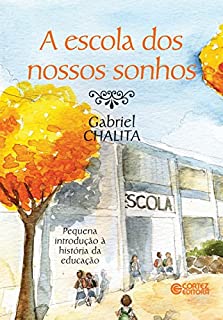 A escola dos nossos sonhos

Gabriel CHALITA

ESCOLA

Pequena introdução à história da educação

CORTEZ EDITORA